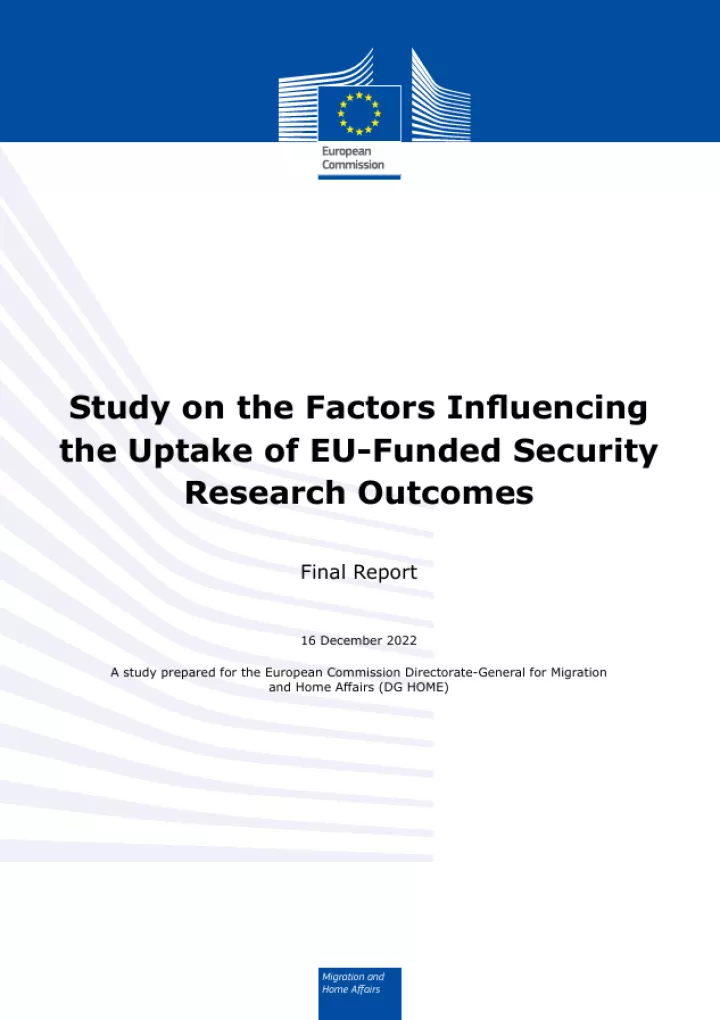 European Commission

Study on the Factors Influencing the Uptake of EU-Funded Security Research Outcomes

Final Report

16 December 2022

A study prepared for the European Commission Directorate-General for Migration and Home Affairs (DG HOME)

Migration and Home Affairs